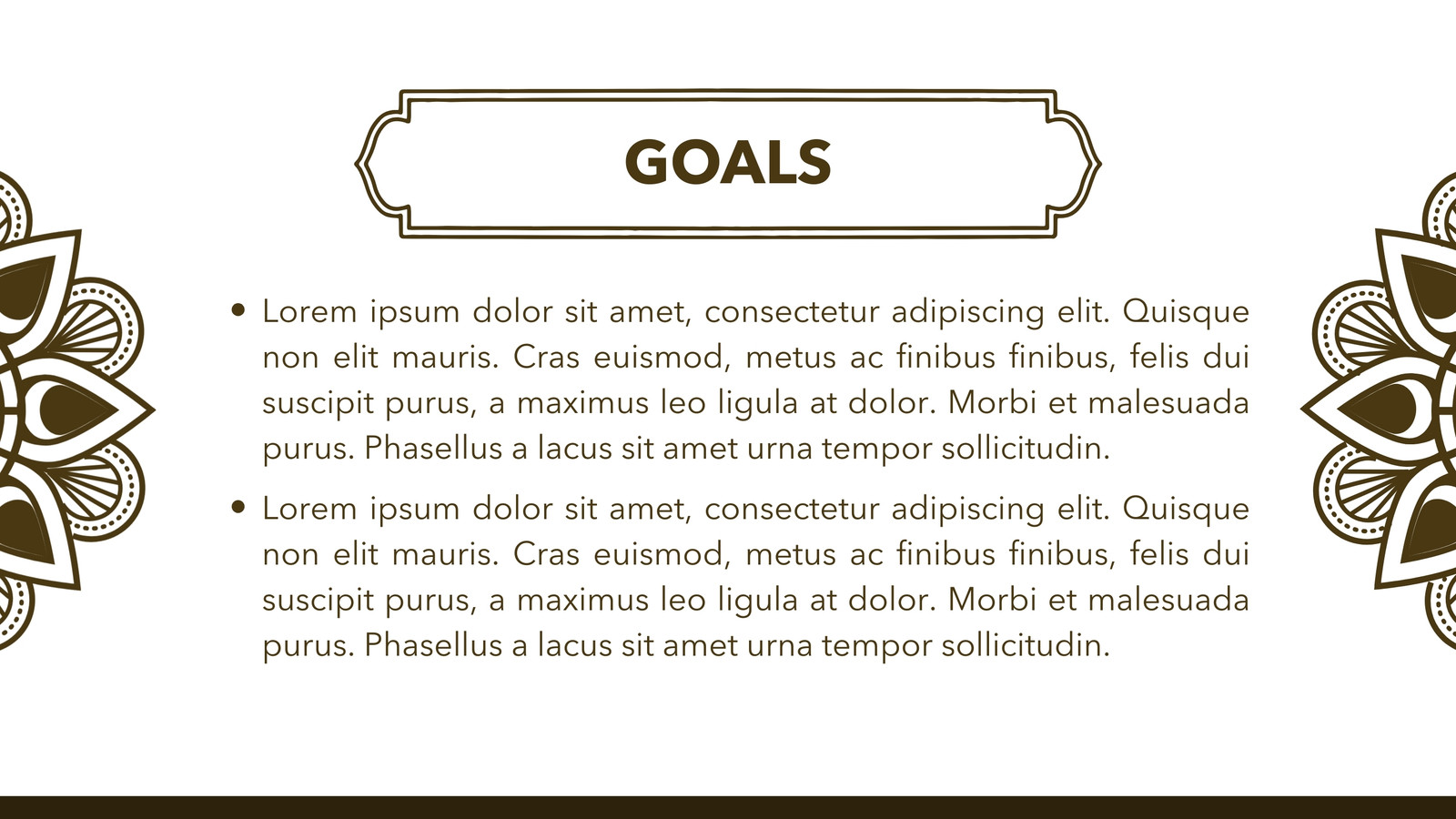 GOALS

• Lorem ipsum dolor sit amet, consectetur adipiscing elit. Quisque non elit mauris. Cras euismod, metus ac finibus finibus, felis dui suscipit purus, a maximus leo ligula at dolor. Morbi et malesuada purus. Phasellus a lacus sit amet urna tempor sollicitudin.

• Lorem ipsum dolor sit amet, consectetur adipiscing elit. Quisque non elit mauris. Cras euismod, metus ac finibus finibus, felis dui suscipit purus, a maximus leo ligula at dolor. Morbi et malesuada purus. Phasellus a lacus sit amet urna tempor sollicitudin.